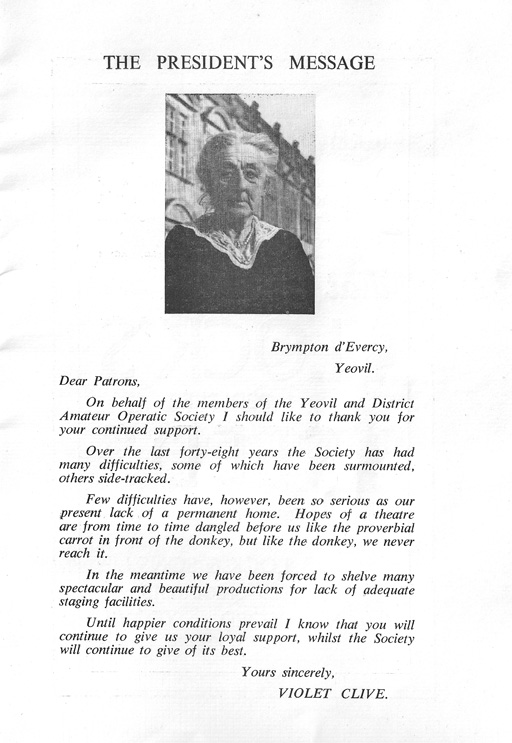 THE PRESIDENT'S MESSAGE

Brympton d'Evercy,
Yeovil.

Dear Patrons,

On behalf of the members of the Yeovil and District Amateur Operatic Society I should like to thank you for your continued support.

Over the last forty-eight years the Society has had many difficulties, some of which have been surmounted, others side-tracked.

Few difficulties have, however, been so serious as our present lack of a permanent home. Hopes of a theatre are from time to time dangled before us like the proverbial carrot in front of the donkey, but like the donkey, we never reach it.

In the meantime we have been forced to shelve many spectacular and beautiful productions for lack of adequate staging facilities.

Until happier conditions prevail I know that you will continue to give us your loyal support, whilst the Society will continue to give of its best.

Yours sincerely,
VIOLET CLIVE.